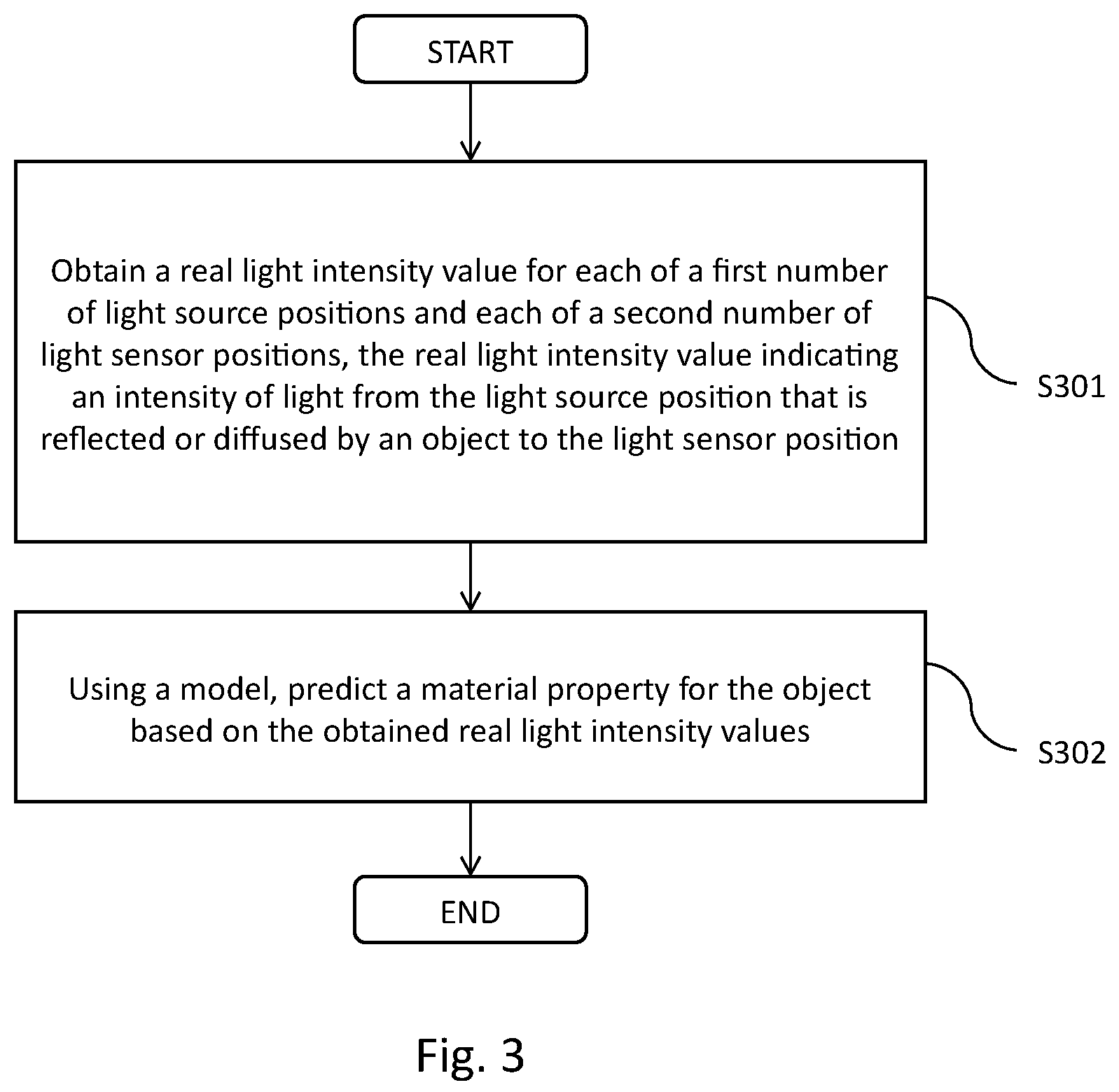 START

Obtain a real light intensity value for each of a first number of light source positions and each of a second number of light sensor positions, the real light intensity value indicating an intensity of light from the light source position that is reflected or diffused by an object to the light sensor position

S301

Using a model, predict a material property for the object based on the obtained real light intensity values

S302

END

Fig. 3